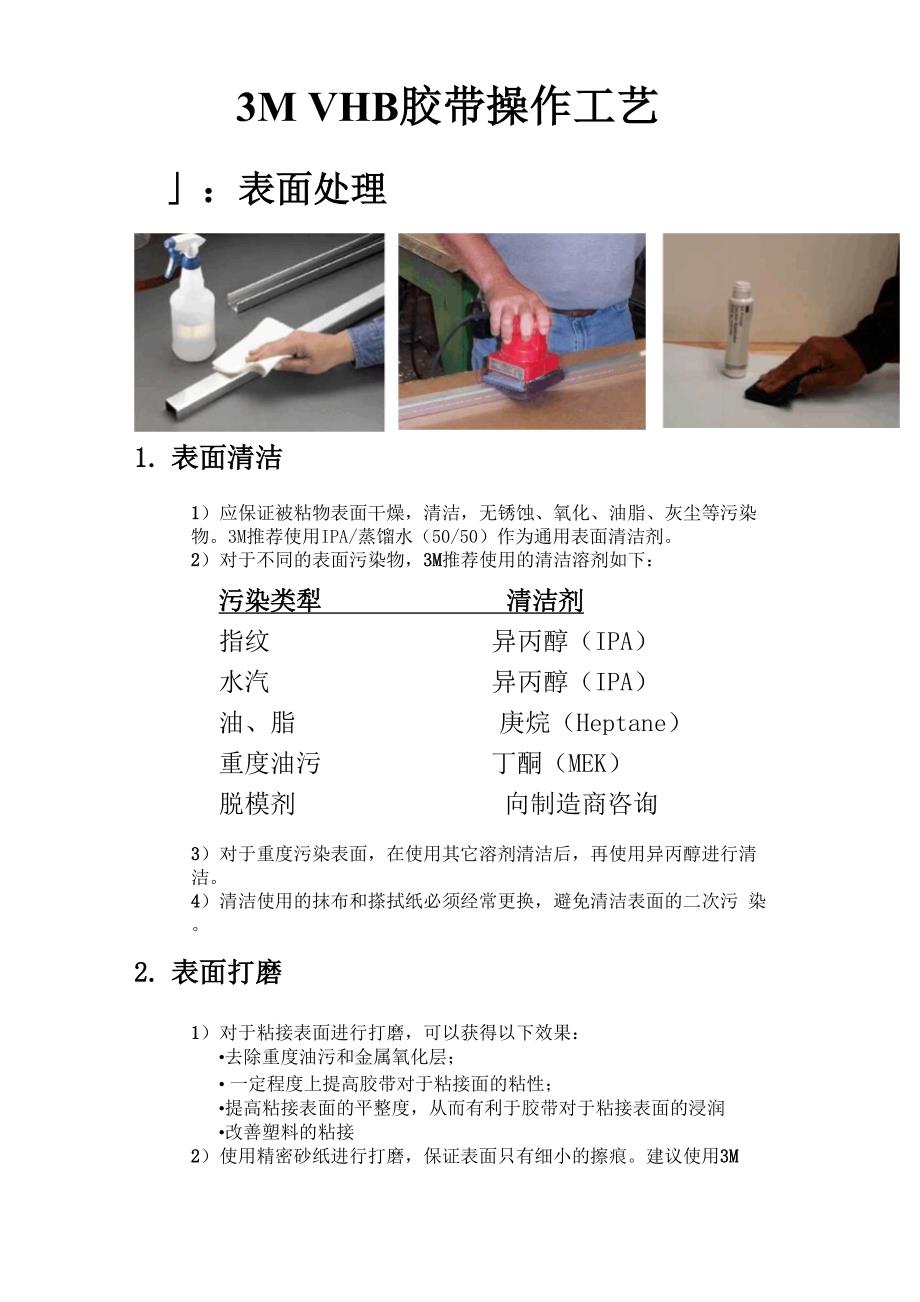 3M VHB胶带操作工艺

」：表面处理

1. 表面清洁

1）应保证被粘物表面干燥，清洁，无锈蚀、氧化、油脂、灰尘等污染物。3M推荐使用IPA/蒸馏水（50/50）作为通用表面清洁剂。
2）对于不同的表面污染物，3M推荐使用的清洁溶剂如下：

| 污染类型 | 清洁剂 |
|---|---|
| 指纹 | 异丙醇（IPA） |
| 水汽 | 异丙醇（IPA） |
| 油、脂 | 庚烷（Heptane） |
| 重度油污 | 丁酮（MEK） |
| 脱模剂 | 向制造商咨询 |

3）对于重度污染表面，在使用其它溶剂清洁后，再使用异丙醇进行清洁。
4）清洁使用的抹布和搽拭纸必须经常更换，避免清洁表面的二次污 染。

2. 表面打磨

1）对于粘接表面进行打磨，可以获得以下效果：
•去除重度油污和金属氧化层；
•一定程度上提高胶带对于粘接面的粘性；
•提高粘接表面的平整度，从而有利于胶带对于粘接表面的浸润
•改善塑料的粘接
2）使用精密砂纸进行打磨，保证表面只有细小的擦痕。建议使用3M